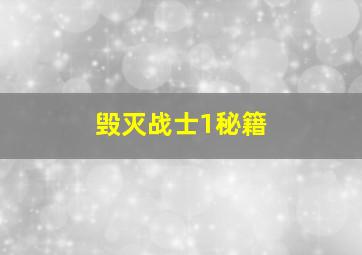 毁灭战士1秘籍